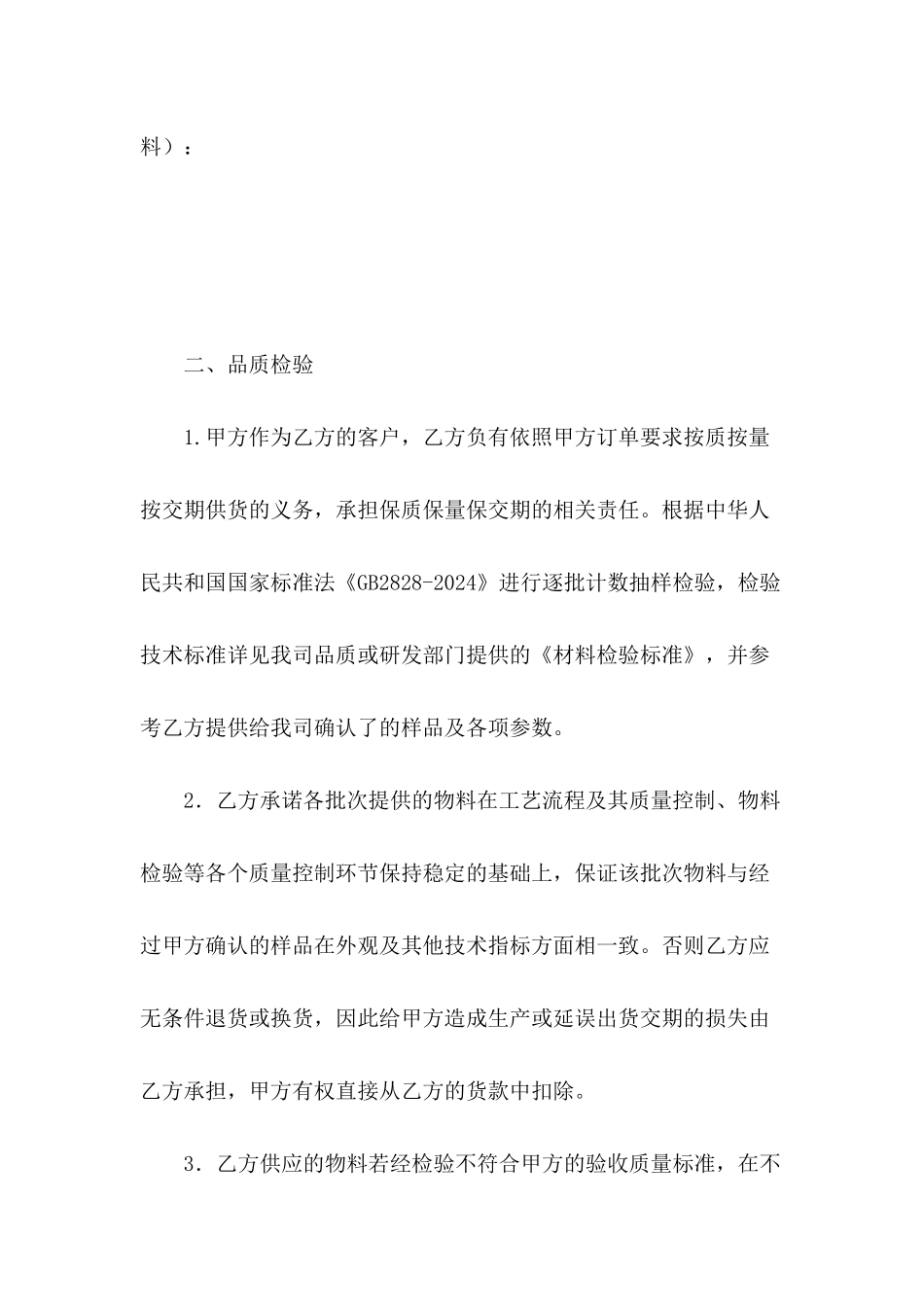 料）：

二、品质检验

1.甲方作为乙方的客户，乙方负有依照甲方订单要求按质按量按交期供货的义务，承担保质保量保交期的相关责任。根据中华人民共和国国家标准法《GB2828-2024》进行逐批计数抽样检验，检验技术标准详见我司品质或研发部门提供的《材料检验标准》，并参考乙方提供给我司确认了的样品及各项参数。

2．乙方承诺各批次提供的物料在工艺流程及其质量控制、物料检验等各个质量控制环节保持稳定的基础上，保证该批次物料与经过甲方确认的样品在外观及其他技术指标方面相一致。否则乙方应无条件退货或换货，因此给甲方造成生产或延误出货交期的损失由乙方承担，甲方有权直接从乙方的货款中扣除。

3．乙方供应的物料若经检验不符合甲方的验收质量标准，在不